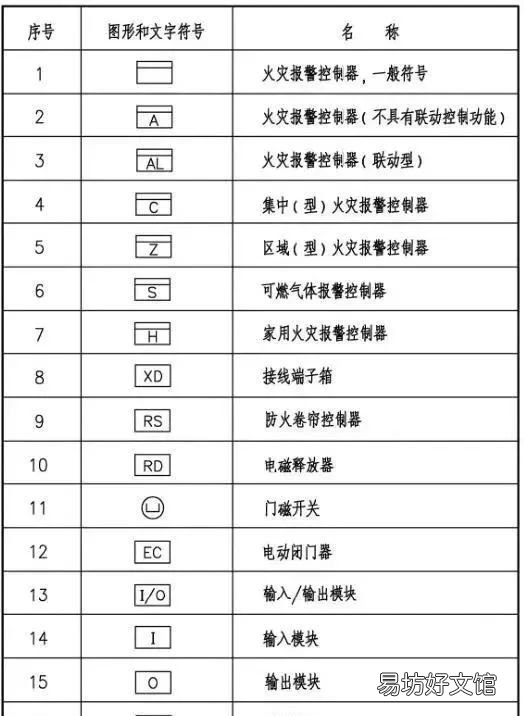 | 序号 | 图形和文字符号 | 名 称 |
|---|---|---|
| 1 | | 火灾报警控制器，一般符号 |
| 2 | A | 火灾报警控制器（不具有联动控制功能） |
| 3 | AL | 火灾报警控制器（联动型） |
| 4 | C | 集中（型）火灾报警控制器 |
| 5 | Z | 区域（型）火灾报警控制器 |
| 6 | S | 可燃气体报警控制器 |
| 7 | H | 家用火灾报警控制器 |
| 8 | XD | 接线端子箱 |
| 9 | RS | 防火卷帘控制器 |
| 10 | RD | 电磁释放器 |
| 11 | | 门磁开关 |
| 12 | EC | 电动闭门器 |
| 13 | I/O | 输入/输出模块 |
| 14 | I | 输入模块 |
| 15 | O | 输出模块 |

易坊好文馆